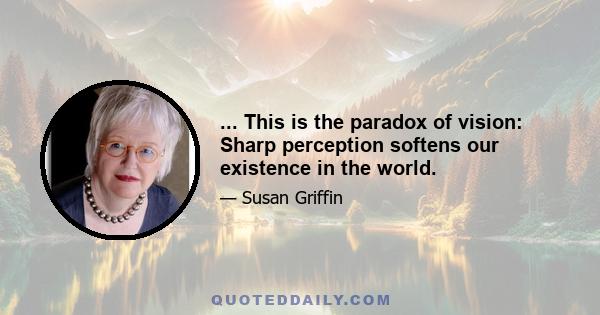 ... This is the paradox of vision: Sharp perception softens our existence in the world.

— Susan Griffin

QUOTEDDAILY.COM